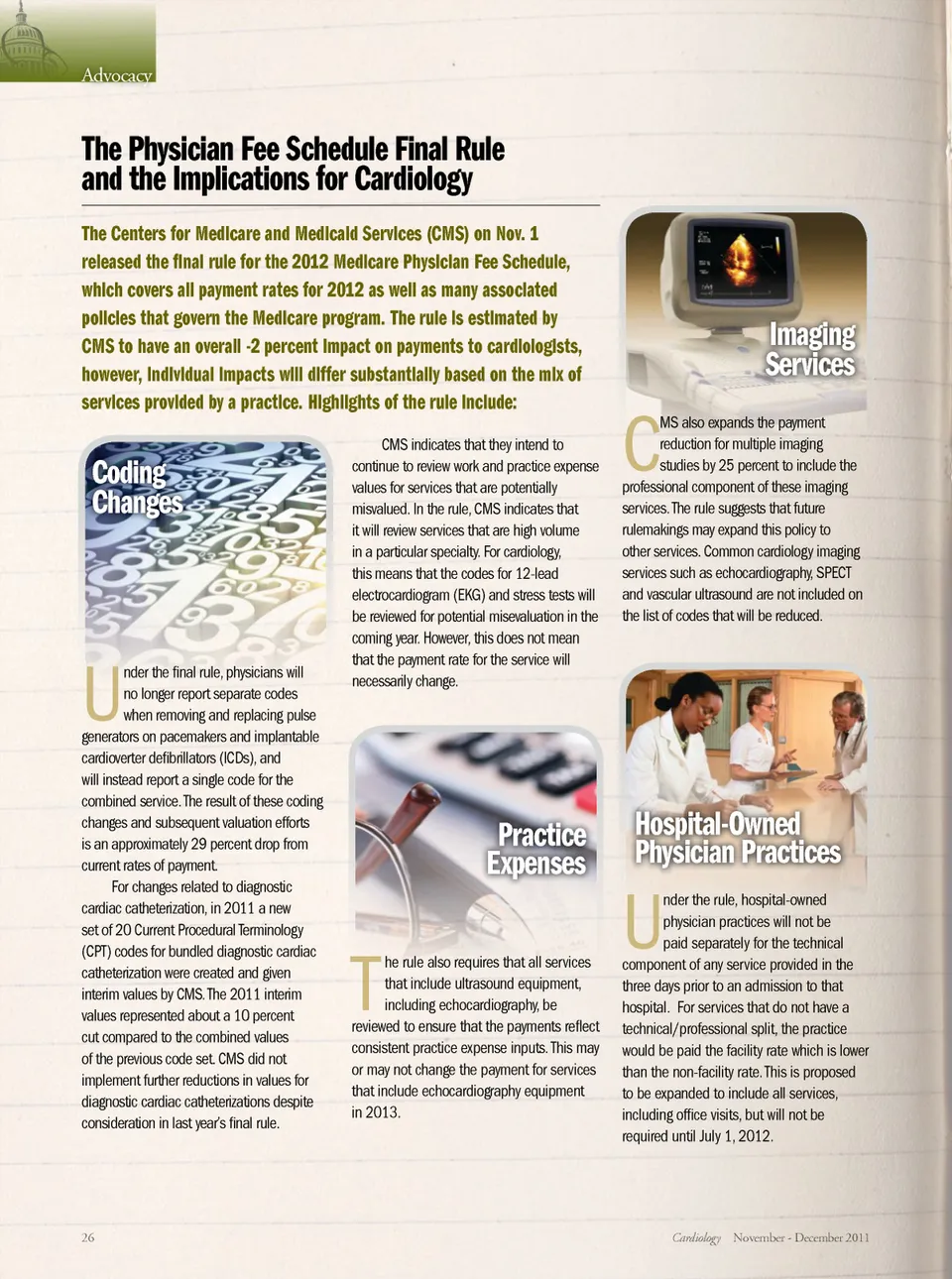 Advocacy

The Physician Fee Schedule Final Rule and the Implications for Cardiology

The Centers for Medicare and Medicaid Services (CMS) on Nov. 1 released the final rule for the 2012 Medicare Physician Fee Schedule, which covers all payment rates for 2012 as well as many associated policies that govern the Medicare program. The rule is estimated by CMS to have an overall -2 percent impact on payments to cardiologists, however, individual impacts will differ substantially based on the mix of services provided by a practice. Highlights of the rule include:

Coding Changes

Under the final rule, physicians will no longer report separate codes when removing and replacing pulse generators on pacemakers and implantable cardioverter defibrillators (ICDs), and will instead report a single code for the combined service. The result of these coding changes and subsequent valuation efforts is an approximately 29 percent drop from current rates of payment.

For changes related to diagnostic cardiac catheterization, in 2011 a new set of 20 Current Procedural Terminology (CPT) codes for bundled diagnostic cardiac catheterization were created and given interim values by CMS. The 2011 interim values represented about a 10 percent cut compared to the combined values of the previous code set. CMS did not implement further reductions in values for diagnostic cardiac catheterizations despite consideration in last year's final rule.

CMS indicates that they intend to continue to review work and practice expense values for services that are potentially misvalued. In the rule, CMS indicates that it will review services that are high volume in a particular specialty. For cardiology, this means that the codes for 12-lead electrocardiogram (EKG) and stress tests will be reviewed for potential misevaluation in the coming year. However, this does not mean that the payment rate for the service will necessarily change.

Practice Expenses

The rule also requires that all services that include ultrasound equipment, including echocardiography, be reviewed to ensure that the payments reflect consistent practice expense inputs. This may or may not change the payment for services that include echocardiography equipment in 2013.

Imaging Services

CMS also expands the payment reduction for multiple imaging studies by 25 percent to include the professional component of these imaging services. The rule suggests that future rulemakings may expand this policy to other services. Common cardiology imaging services such as echocardiography, SPECT and vascular ultrasound are not included on the list of codes that will be reduced.

Hospital-Owned Physician Practices

Under the rule, hospital-owned physician practices will not be paid separately for the technical component of any service provided in the three days prior to an admission to that hospital. For services that do not have a technical/professional split, the practice would be paid the facility rate which is lower than the non-facility rate. This is proposed to be expanded to include all services, including office visits, but will not be required until July 1, 2012.

26

Cardiology November - December 2011